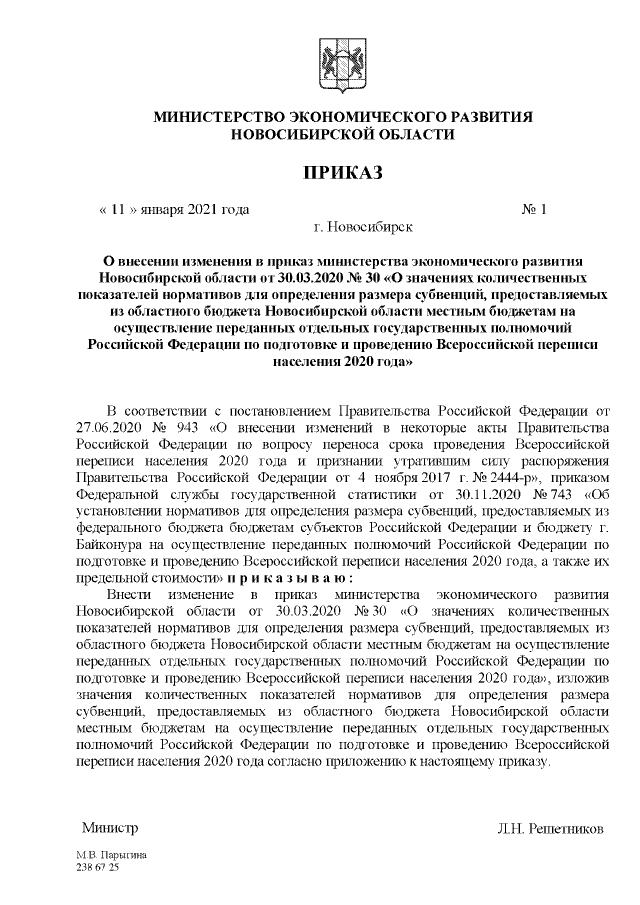 МИНИСТЕРСТВО ЭКОНОМИЧЕСКОГО РАЗВИТИЯ
НОВОСИБИРСКОЙ ОБЛАСТИ

ПРИКАЗ

« 11 » января 2021 года № 1

г. Новосибирск

О внесении изменения в приказ министерства экономического развития Новосибирской области от 30.03.2020 № 30 «О значениях количественных показателей нормативов для определения размера субвенций, предоставляемых из областного бюджета Новосибирской области местным бюджетам на осуществление переданных отдельных государственных полномочий Российской Федерации по подготовке и проведению Всероссийской переписи населения 2020 года»

В соответствии с постановлением Правительства Российской Федерации от 27.06.2020 № 943 «О внесении изменений в некоторые акты Правительства Российской Федерации по вопросу переноса срока проведения Всероссийской переписи населения 2020 года и признании утратившим силу распоряжения Правительства Российской Федерации от 4 ноября 2017 г. № 2444-р», приказом Федеральной службы государственной статистики от 30.11.2020 № 743 «Об установлении нормативов для определения размера субвенций, предоставляемых из федерального бюджета бюджетам субъектов Российской Федерации и бюджету г. Байконура на осуществление переданных полномочий Российской Федерации по подготовке и проведению Всероссийской переписи населения 2020 года, а также их предельной стоимости» п р и к а з ы в а ю :

Внести изменение в приказ министерства экономического развития Новосибирской области от 30.03.2020 № 30 «О значениях количественных показателей нормативов для определения размера субвенций, предоставляемых из областного бюджета Новосибирской области местным бюджетам на осуществление переданных отдельных государственных полномочий Российской Федерации по подготовке и проведению Всероссийской переписи населения 2020 года», изложив значения количественных показателей нормативов для определения размера субвенций, предоставляемых из областного бюджета Новосибирской области местным бюджетам на осуществление переданных отдельных государственных полномочий Российской Федерации по подготовке и проведению Всероссийской переписи населения 2020 года согласно приложению к настоящему приказу.

Министр Л.Н. Решетников

М.В. Парыгина
238 67 25